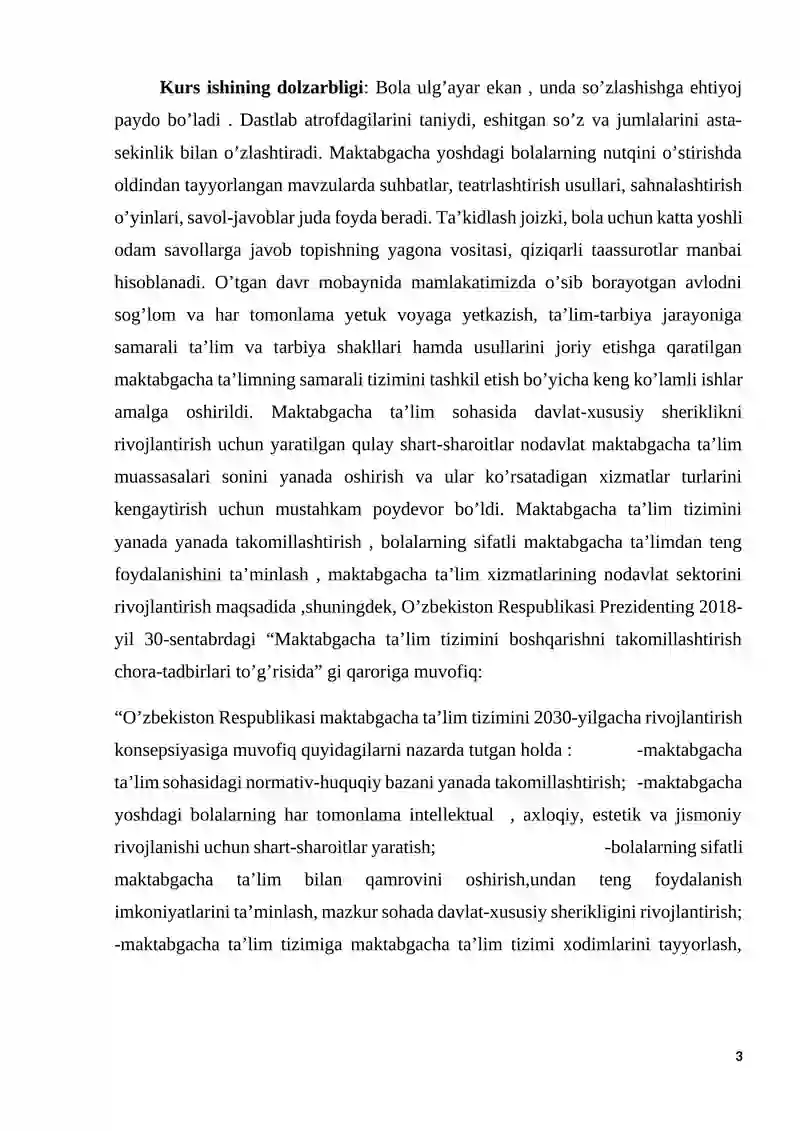 Kurs ishining dolzarbligi: Bola ulg'ayar ekan , unda so'zlashishga ehtiyoj paydo bo'ladi . Dastlab atrofdagilarini taniydi, eshitgan so'z va jumlalarini asta-sekinlik bilan o'zlashtiradi. Maktabgacha yoshdagi bolalarning nutqini o'stirishda oldindan tayyorlangan mavzularda suhbatlar, teatrlashtirish usullari, sahnalashtirish o'yinlari, savol-javoblar juda foyda beradi. Ta'kidlash joizki, bola uchun katta yoshli odam savollarga javob topishning yagona vositasi, qiziqarli taassurotlar manbai hisoblanadi. O'tgan davr mobaynida mamlakatimizda o'sib borayotgan avlodni sog'lom va har tomonlama yetuk voyaga yetkazish, ta'lim-tarbiya jarayoniga samarali ta'lim va tarbiya shakllari hamda usullarini joriy etishga qaratilgan maktabgacha ta'limning samarali tizimini tashkil etish bo'yicha keng ko'lamli ishlar amalga oshirildi. Maktabgacha ta'lim sohasida davlat-xususiy sheriklikni rivojlantirish uchun yaratilgan qulay shart-sharoitlar nodavlat maktabgacha ta'lim muassasalari sonini yanada oshirish va ular ko'rsatadigan xizmatlar turlarini kengaytirish uchun mustahkam poydevor bo'ldi. Maktabgacha ta'lim tizimini yanada yanada takomillashtirish , bolalarning sifatli maktabgacha ta'limdan teng foydalanishini ta'minlash , maktabgacha ta'lim xizmatlarining nodavlat sektorini rivojlantirish maqsadida ,shuningdek, O'zbekiston Respublikasi Prezidenting 2018-yil 30-sentabrdagi "Maktabgacha ta'lim tizimini boshqarishni takomillashtirish chora-tadbirlari to'g'risida" gi qaroriga muvofiq:

"O'zbekiston Respublikasi maktabgacha ta'lim tizimini 2030-yilgacha rivojlantirish konsepsiyasiga muvofiq quyidagilarni nazarda tutgan holda : -maktabgacha ta'lim sohasidagi normativ-huquqiy bazani yanada takomillashtirish; -maktabgacha yoshdagi bolalarning har tomonlama intellektual , axloqiy, estetik va jismoniy rivojlanishi uchun shart-sharoitlar yaratish; -bolalarning sifatli maktabgacha ta'lim bilan qamrovini oshirish,undan teng foydalanish imkoniyatlarini ta'minlash, mazkur sohada davlat-xususiy sherikligini rivojlantirish; -maktabgacha ta'lim tizimiga maktabgacha ta'lim tizimi xodimlarini tayyorlash,

3